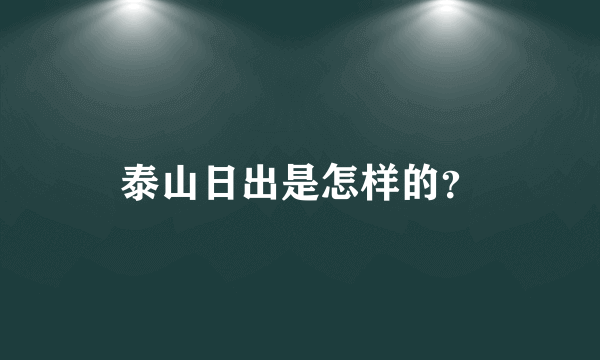 泰山日出是怎样的?